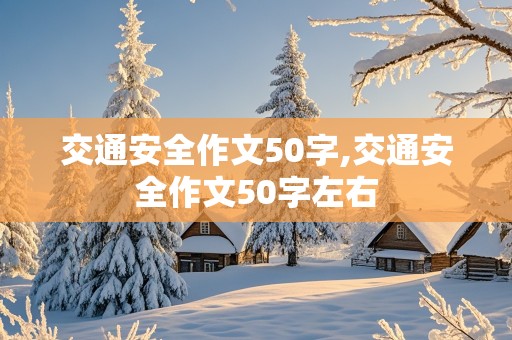 交通安全作文50字,交通安全作文50字左右